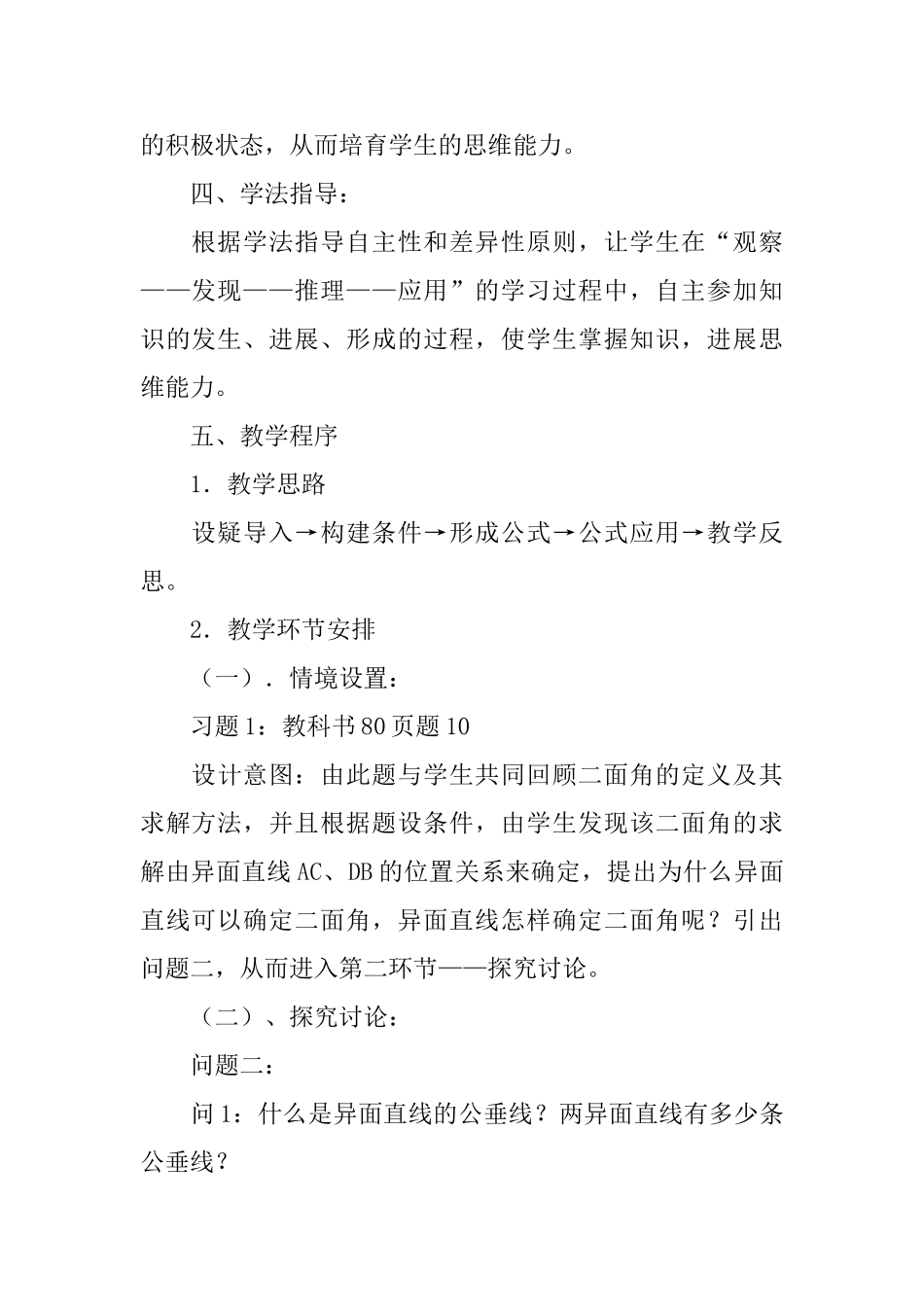 的积极状态，从而培育学生的思维能力。

四、学法指导：

根据学法指导自主性和差异性原则，让学生在“观察——发现——推理——应用”的学习过程中，自主参加知识的发生、进展、形成的过程，使学生掌握知识，进展思维能力。

五、教学程序

1．教学思路

设疑导入→构建条件→形成公式→公式应用→教学反思。

2．教学环节安排

（一）．情境设置：

习题1：教科书80页题10

设计意图：由此题与学生共同回顾二面角的定义及其求解方法，并且根据题设条件，由学生发现该二面角的求解由异面直线AC、DB的位置关系来确定，提出为什么异面直线可以确定二面角，异面直线怎样确定二面角呢？引出问题二，从而进入第二环节——探究讨论。

（二）、探究讨论：

问题二：

问1：什么是异面直线的公垂线？两异面直线有多少条公垂线？